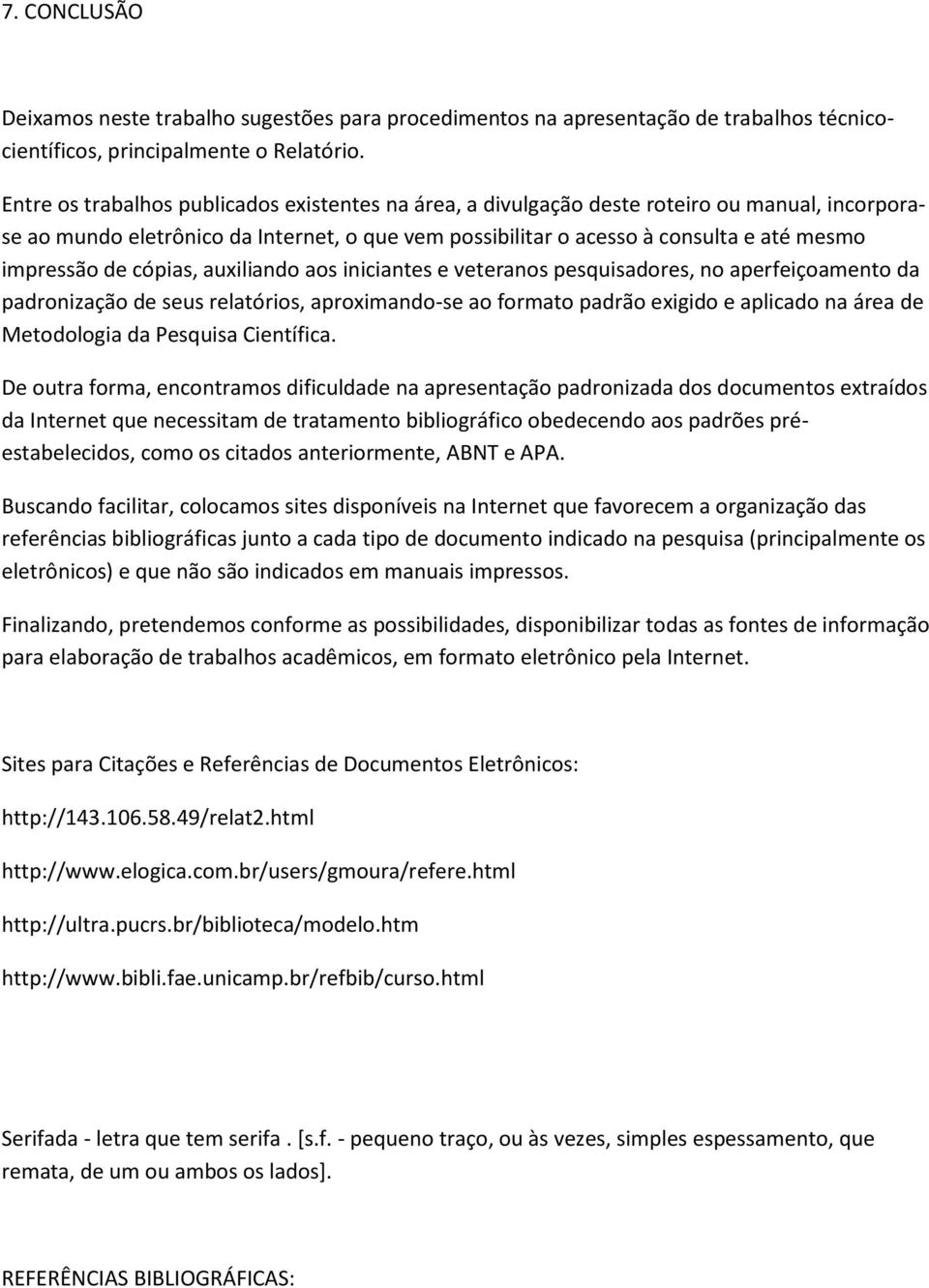 7. CONCLUSÃO

Deixamos neste trabalho sugestões para procedimentos na apresentação de trabalhos técnico-científicos, principalmente o Relatório.

Entre os trabalhos publicados existentes na área, a divulgação deste roteiro ou manual, incorpora-se ao mundo eletrônico da Internet, o que vem possibilitar o acesso à consulta e até mesmo impressão de cópias, auxiliando aos iniciantes e veteranos pesquisadores, no aperfeiçoamento da padronização de seus relatórios, aproximando-se ao formato padrão exigido e aplicado na área de Metodologia da Pesquisa Científica.

De outra forma, encontramos dificuldade na apresentação padronizada dos documentos extraídos da Internet que necessitam de tratamento bibliográfico obedecendo aos padrões pré-estabelecidos, como os citados anteriormente, ABNT e APA.

Buscando facilitar, colocamos sites disponíveis na Internet que favorecem a organização das referências bibliográficas junto a cada tipo de documento indicado na pesquisa (principalmente os eletrônicos) e que não são indicados em manuais impressos.

Finalizando, pretendemos conforme as possibilidades, disponibilizar todas as fontes de informação para elaboração de trabalhos acadêmicos, em formato eletrônico pela Internet.

Sites para Citações e Referências de Documentos Eletrônicos:

http://143.106.58.49/relat2.html

http://www.elogica.com.br/users/gmoura/refere.html

http://ultra.pucrs.br/biblioteca/modelo.htm

http://www.bibli.fae.unicamp.br/refbib/curso.html

Serifada - letra que tem serifa . [s.f. - pequeno traço, ou às vezes, simples espessamento, que remata, de um ou ambos os lados].

REFERÊNCIAS BIBLIOGRÁFICAS: